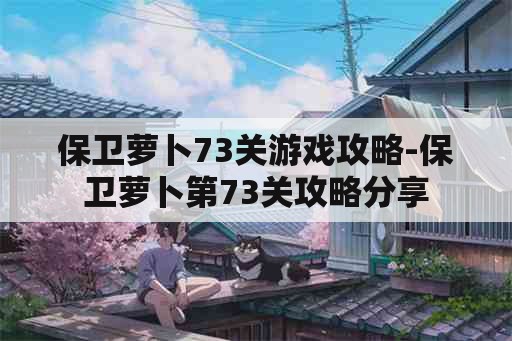 保卫萝卜73关游戏攻略-保卫萝卜第73关攻略分享